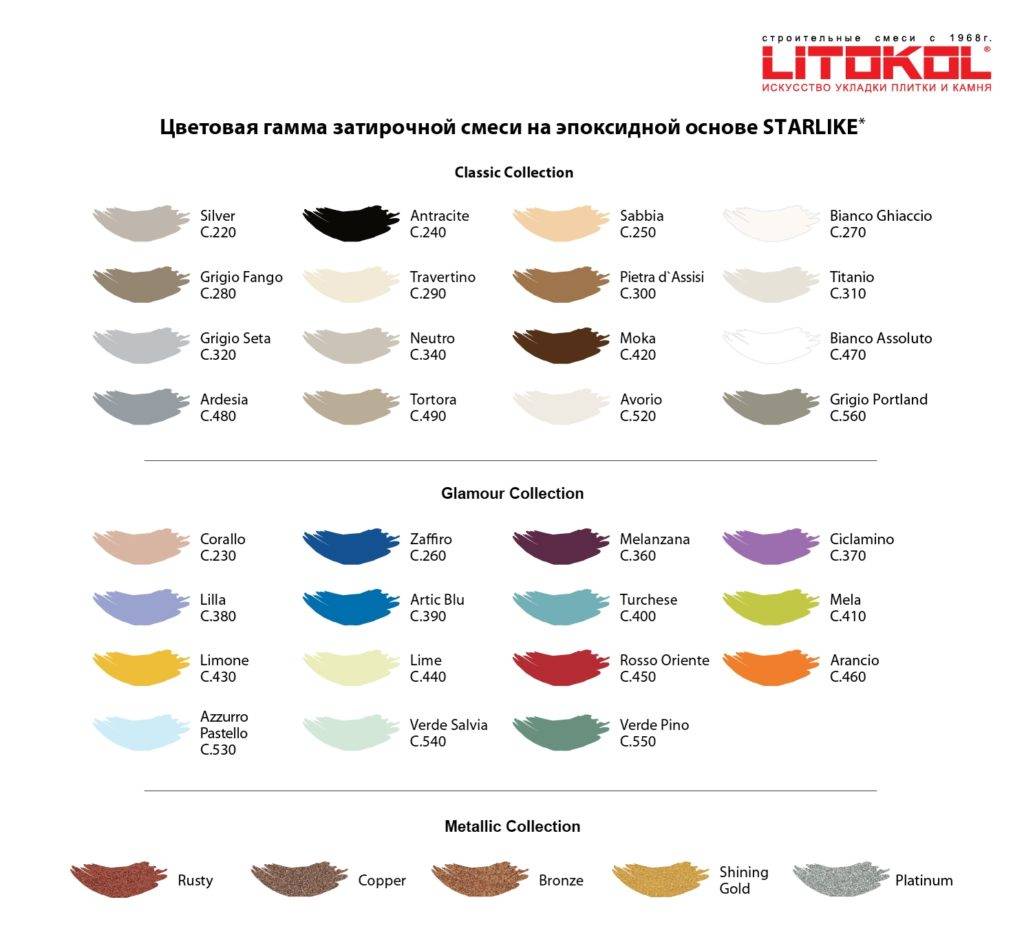 строительные смеси с 1968г.
LITOKOL®
ИСКУССТВО УКЛАДКИ ПЛИТКИ И КАМНЯ

Цветовая гамма затирочной смеси на эпоксидной основе STARLIKE*

Classic Collection

Silver
C.220

Antracite
C.240

Sabbia
C.250

Bianco Ghiaccio
C.270

Grigio Fango
C.280

Travertino
C.290

Pietra d`Assisi
C.300

Titanio
C.310

Grigio Seta
C.320

Neutro
C.340

Moka
C.420

Bianco Assoluto
C.470

Ardesia
C.480

Tortora
C.490

Avorio
C.520

Grigio Portland
C.560

Glamour Collection

Corallo
C.230

Zaffiro
C.260

Melanzana
C.360

Ciclamino
C.370

Lilla
C.380

Artic Blu
C.390

Turchese
C.400

Mela
C.410

Limone
C.430

Lime
C.440

Rosso Oriente
C.450

Arancio
C.460

Azzurro
Pastello
C.530

Verde Salvia
C.540

Verde Pino
C.550

Metallic Collection

Rusty

Copper

Bronze

Shining
Gold

Platinum